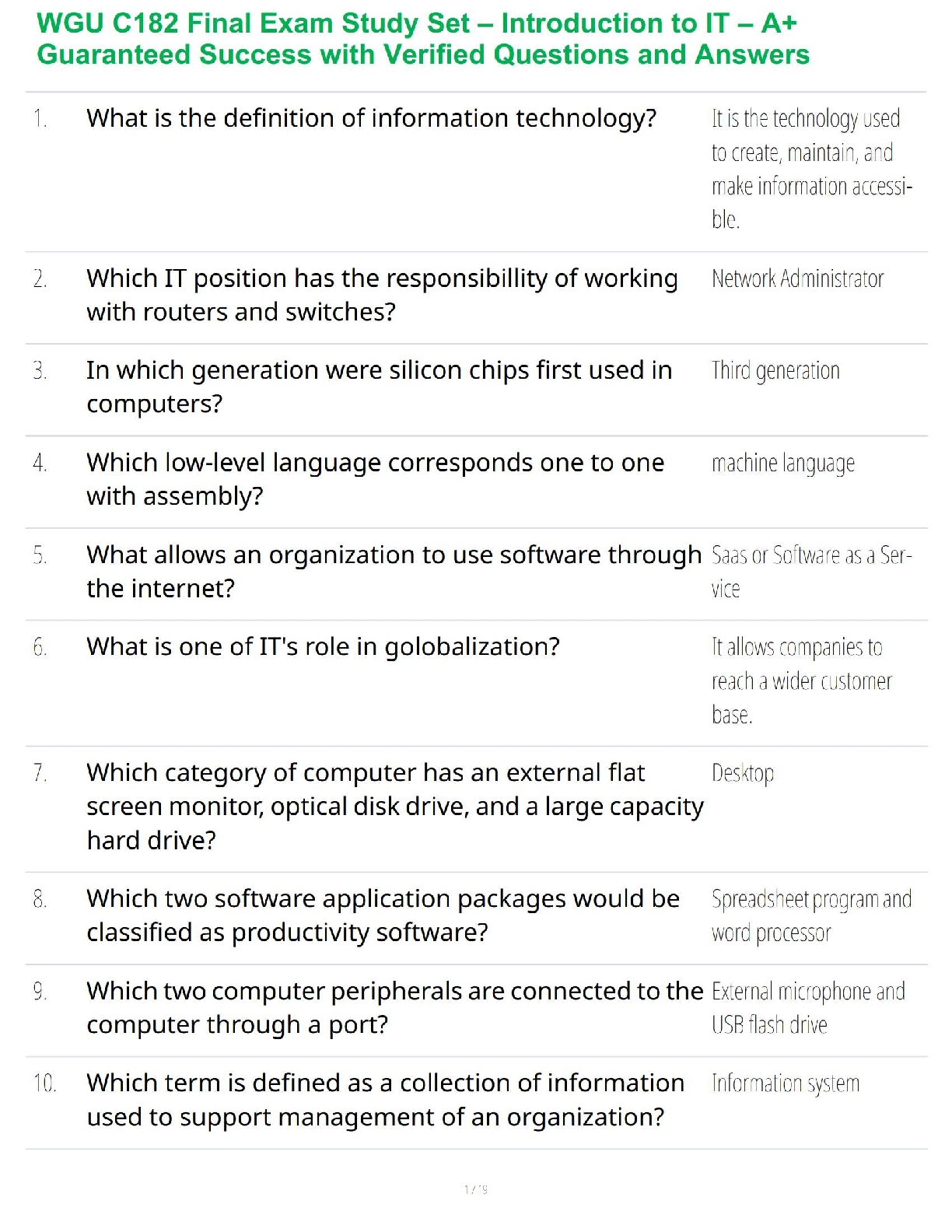 WGU C182 Final Exam Study Set – Introduction to IT – A+ Guaranteed Success with Verified Questions and Answers

| | | |
|---|---|---|
| 1. | What is the definition of information technology? | It is the technology used to create, maintain, and make information accessible. |
| 2. | Which IT position has the responsibillity of working with routers and switches? | Network Administrator |
| 3. | In which generation were silicon chips first used in computers? | Third generation |
| 4. | Which low-level language corresponds one to one with assembly? | machine language |
| 5. | What allows an organization to use software through the internet? | Saas or Software as a Service |
| 6. | What is one of IT's role in golobalization? | It allows companies to reach a wider customer base. |
| 7. | Which category of computer has an external flat screen monitor, optical disk drive, and a large capacity hard drive? | Desktop |
| 8. | Which two software application packages would be classified as productivity software? | Spreadsheet program and word processor |
| 9. | Which two computer peripherals are connected to the computer through a port? | External microphone and USB flash drive |
| 10. | Which term is defined as a collection of information used to support management of an organization? | Information system |

1 / 9